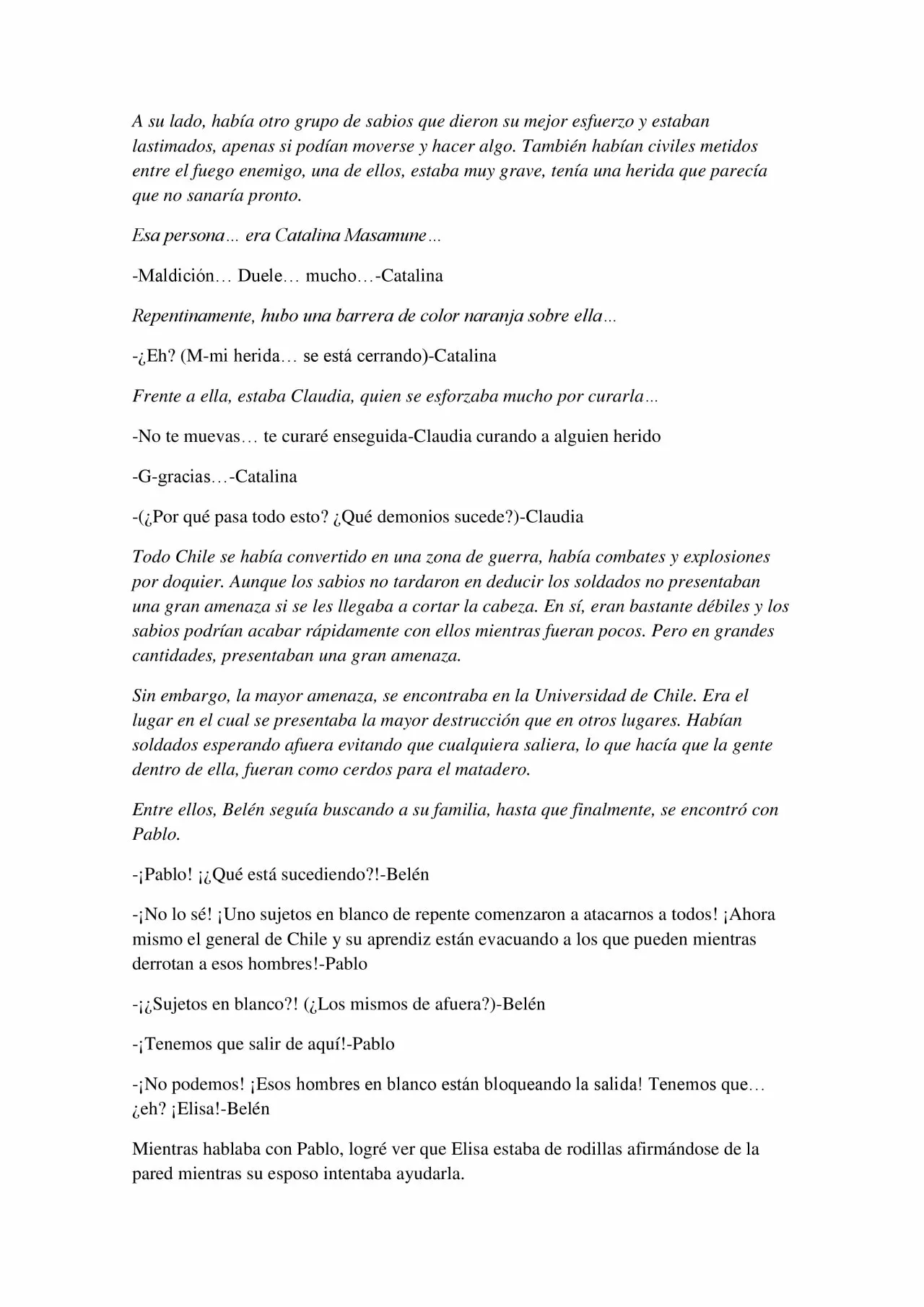 A su lado, había otro grupo de sabios que dieron su mejor esfuerzo y estaban lastimados, apenas si podían moverse y hacer algo. También habían civiles metidos entre el fuego enemigo, una de ellos, estaba muy grave, tenía una herida que parecía que no sanaría pronto.

Esa persona… era Catalina Masamune…

-Maldición… Duele… mucho…-Catalina

Repentinamente, hubo una barrera de color naranja sobre ella…

-¿Eh? (M-mi herida… se está cerrando)-Catalina

Frente a ella, estaba Claudia, quien se esforzaba mucho por curarla…

-No te muevas… te curaré enseguida-Claudia curando a alguien herido

-G-gracias…-Catalina

-(¿Por qué pasa todo esto? ¿Qué demonios sucede?)-Claudia

Todo Chile se había convertido en una zona de guerra, había combates y explosiones por doquier. Aunque los sabios no tardaron en deducir los soldados no presentaban una gran amenaza si se les llegaba a cortar la cabeza. En sí, eran bastante débiles y los sabios podrían acabar rápidamente con ellos mientras fueran pocos. Pero en grandes cantidades, presentaban una gran amenaza.

Sin embargo, la mayor amenaza, se encontraba en la Universidad de Chile. Era el lugar en el cual se presentaba la mayor destrucción que en otros lugares. Habían soldados esperando afuera evitando que cualquiera saliera, lo que hacía que la gente dentro de ella, fueran como cerdos para el matadero.

Entre ellos, Belén seguía buscando a su familia, hasta que finalmente, se encontró con Pablo.

-¡Pablo! ¡¿Qué está sucediendo?!-Belén

-¡No lo sé! ¡Uno sujetos en blanco de repente comenzaron a atacarnos a todos! ¡Ahora mismo el general de Chile y su aprendiz están evacuando a los que pueden mientras derrotan a esos hombres!-Pablo

-¡¿Sujetos en blanco?! (¿Los mismos de afuera?)-Belén

-¡Tenemos que salir de aquí!-Pablo

-¡No podemos! ¡Esos hombres en blanco están bloqueando la salida! Tenemos que… ¿eh? ¡Elisa!-Belén

Mientras hablaba con Pablo, logré ver que Elisa estaba de rodillas afirmándose de la pared mientras su esposo intentaba ayudarla.